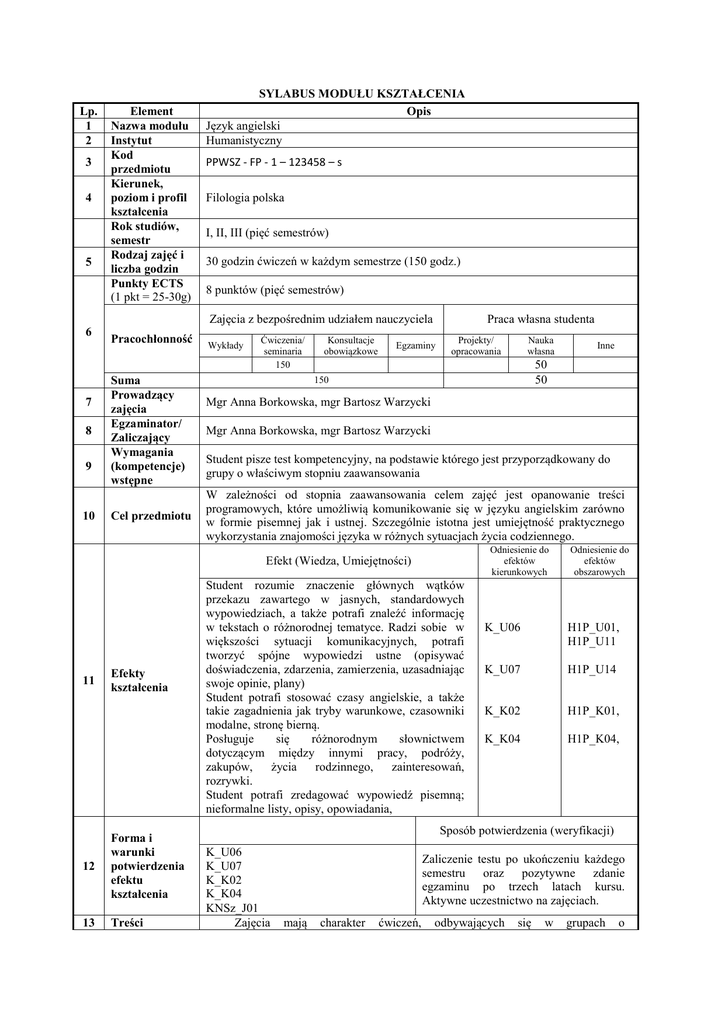 SYLABUS MODUŁU KSZTAŁCENIA

| Lp. | Element | Opis |
|---|---|---|
| 1 | Nazwa modułu | Język angielski |
| 2 | Instytut | Humanistyczny |
| 3 | Kod przedmiotu | PPWSZ - FP - 1 – 123458 – s |
| 4 | Kierunek, poziom i profil kształcenia | Filologia polska |
| | Rok studiów, semestr | I, II, III (pięć semestrów) |
| 5 | Rodzaj zajęć i liczba godzin | 30 godzin ćwiczeń w każdym semestrze (150 godz.) |
| | Punkty ECTS (1 pkt = 25-30g) | 8 punktów (pięć semestrów) |

| 6 | Pracochłonność | Zajęcia z bezpośrednim udziałem nauczyciela | | | | Praca własna studenta | | |
|---|---|---|---|---|---|---|---|---|
| | | Wykłady | Ćwiczenia/ seminaria | Konsultacje obowiązkowe | Egzaminy | Projekty/ opracowania | Nauka własna | Inne |
| | | | 150 | | | | 50 | |
| | Suma | 150 | | | | 50 | | |

| 7 | Prowadzący zajęcia | Mgr Anna Borkowska, mgr Bartosz Warzycki |
|---|---|---|
| 8 | Egzaminator/ Zaliczający | Mgr Anna Borkowska, mgr Bartosz Warzycki |
| 9 | Wymagania (kompetencje) wstępne | Student pisze test kompetencyjny, na podstawie którego jest przyporządkowany do grupy o właściwym stopniu zaawansowania |
| 10 | Cel przedmiotu | W zależności od stopnia zaawansowania celem zajęć jest opanowanie treści programowych, które umożliwią komunikowanie się w języku angielskim zarówno w formie pisemnej jak i ustnej. Szczególnie istotna jest umiejętność praktycznego wykorzystania znajomości języka w różnych sytuacjach życia codziennego. |

| 11 | Efekty kształcenia | Efekt (Wiedza, Umiejętności) | Odniesienie do efektów kierunkowych | Odniesienie do efektów obszarowych |
|---|---|---|---|---|
| | | Student rozumie znaczenie głównych wątków przekazu zawartego w jasnych, standardowych wypowiedziach, a także potrafi znaleźć informację w tekstach o różnorodnej tematyce. Radzi sobie w większości sytuacji komunikacyjnych, potrafi tworzyć spójne wypowiedzi ustne (opisywać doświadczenia, zdarzenia, zamierzenia, uzasadniając swoje opinie, plany) Student potrafi stosować czasy angielskie, a także takie zagadnienia jak tryby warunkowe, czasowniki modalne, stronę bierną. Posługuje się różnorodnym słownictwem dotyczącym między innymi pracy, podróży, zakupów, życia rodzinnego, zainteresowań, rozrywki. Student potrafi zredagować wypowiedź pisemną; nieformalne listy, opisy, opowiadania, | K_U06 K_U07 K_K02 K_K04 | H1P_U01, H1P_U11 H1P_U14 H1P_K01, H1P_K04, |

| 12 | Forma i warunki potwierdzenia efektu kształcenia | | Sposób potwierdzenia (weryfikacji) |
|---|---|---|---|
| | | K_U06 K_U07 K_K02 K_K04 KNSz_J01 | Zaliczenie testu po ukończeniu każdego semestru oraz pozytywne zdanie egzaminu po trzech latach kursu. Aktywne uczestnictwo na zajęciach. |
| 13 | Treści | Zajęcia mają charakter ćwiczeń, odbywających się w grupach o | |